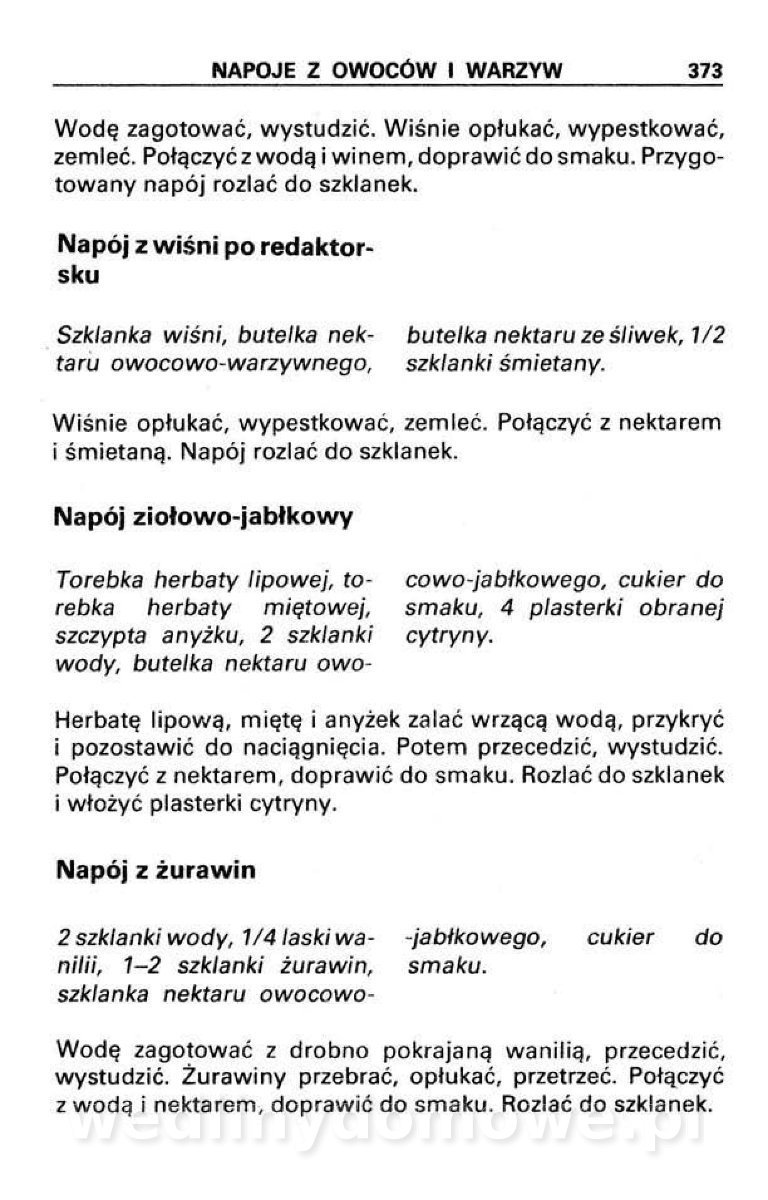 NAPOJE Z OWOCÓW I WARZYW 373

Wodę zagotować, wystudzić. Wiśnie opłukać, wypestkować, zemleć. Połączyć z wodą i winem, doprawić do smaku. Przygotowany napój rozlać do szklanek.

Napój z wiśni po redaktorsku

Szklanka wiśni, butelka nektaru owocowo-warzywnego, butelka nektaru ze śliwek, 1/2 szklanki śmietany.

Wiśnie opłukać, wypestkować, zemleć. Połączyć z nektarem i śmietaną. Napój rozlać do szklanek.

Napój ziołowo-jabłkowy

Torebka herbaty lipowej, torebka herbaty miętowej, szczypta anyżku, 2 szklanki wody, butelka nektaru owocowo-jabłkowego, cukier do smaku, 4 plasterki obranej cytryny.

Herbatę lipową, miętę i anyżek zalać wrzącą wodą, przykryć i pozostawić do naciągnięcia. Potem przecedzić, wystudzić. Połączyć z nektarem, doprawić do smaku. Rozlać do szklanek i włożyć plasterki cytryny.

Napój z żurawin

2 szklanki wody, 1/4 laski wanilii, 1–2 szklanki żurawin, szklanka nektaru owocowo-jabłkowego, cukier do smaku.

Wodę zagotować z drobno pokrajaną wanilią, przecedzić, wystudzić. Żurawiny przebrać, opłukać, przetrzeć. Połączyć z wodą i nektarem, doprawić do smaku. Rozlać do szklanek.

wedlinydomowe.pl